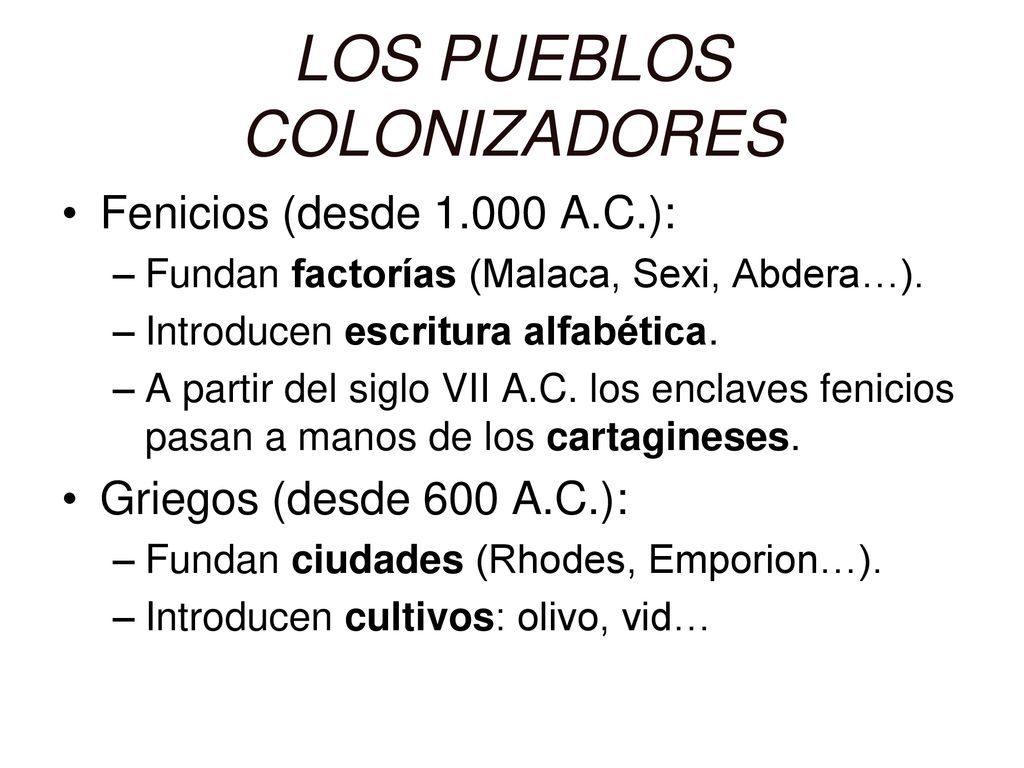 LOS PUEBLOS COLONIZADORES

• Fenicios (desde 1.000 A.C.):
– Fundan factorías (Malaca, Sexi, Abdera…).
– Introducen escritura alfabética.
– A partir del siglo VII A.C. los enclaves fenicios pasan a manos de los cartagineses.

• Griegos (desde 600 A.C.):
– Fundan ciudades (Rhodes, Emporion…).
– Introducen cultivos: olivo, vid…